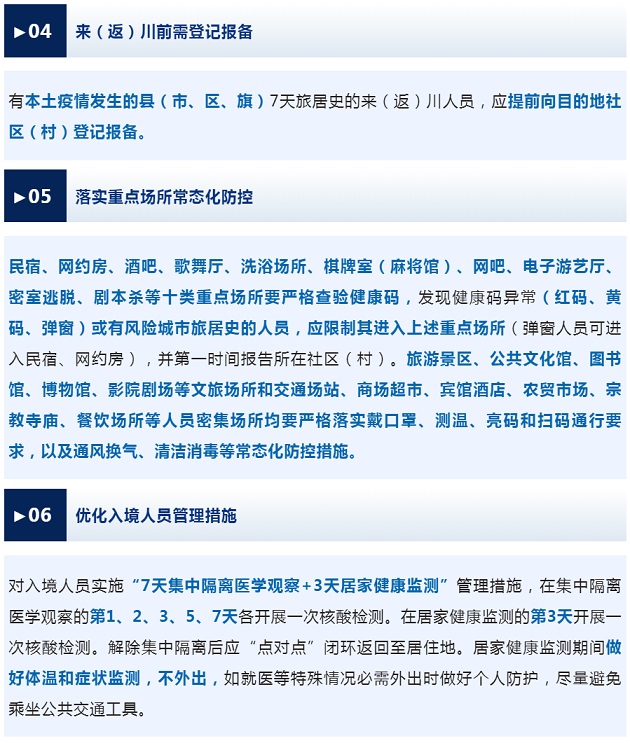 ►04 来（返）川前需登记报备

有本土疫情发生的县（市、区、旗）7天旅居史的来（返）川人员，应提前向目的地社区（村）登记报备。

►05 落实重点场所常态化防控

民宿、网约房、酒吧、歌舞厅、洗浴场所、棋牌室（麻将馆）、网吧、电子游艺厅、密室逃脱、剧本杀等十类重点场所要严格查验健康码，发现健康码异常（红码、黄码、弹窗）或有风险城市旅居史的人员，应限制其进入上述重点场所（弹窗人员可进入民宿、网约房），并第一时间报告所在社区（村）。旅游景区、公共文化馆、图书馆、博物馆、影院剧场等文旅场所和交通场站、商场超市、宾馆酒店、农贸市场、宗教寺庙、餐饮场所等人员密集场所均要严格落实戴口罩、测温、亮码和扫码通行要求，以及通风换气、清洁消毒等常态化防控措施。

►06 优化入境人员管理措施

对入境人员实施“7天集中隔离医学观察+3天居家健康监测”管理措施，在集中隔离医学观察的第1、2、3、5、7天各开展一次核酸检测。在居家健康监测的第3天开展一次核酸检测。解除集中隔离后应“点对点”闭环返回至居住地。居家健康监测期间做好体温和症状监测，不外出，如就医等特殊情况必需外出时做好个人防护，尽量避免乘坐公共交通工具。